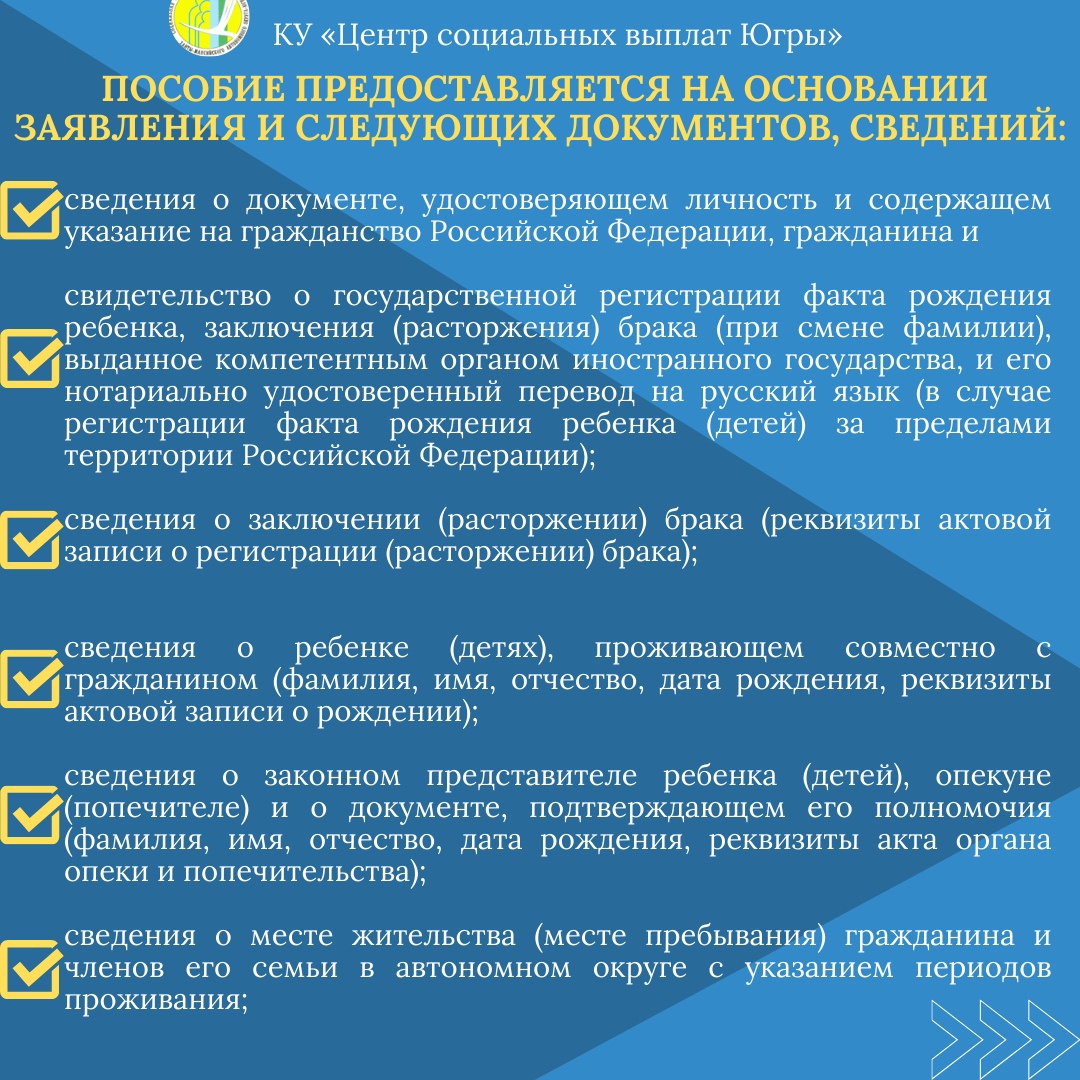 КУ «Центр социальных выплат Югры»

ПОСОБИЕ ПРЕДОСТАВЛЯЕТСЯ НА ОСНОВАНИИ ЗАЯВЛЕНИЯ И СЛЕДУЮЩИХ ДОКУМЕНТОВ, СВЕДЕНИЙ:

сведения о документе, удостоверяющем личность и содержащем указание на гражданство Российской Федерации, гражданина и

свидетельство о государственной регистрации факта рождения ребенка, заключения (расторжения) брака (при смене фамилии), выданное компетентным органом иностранного государства, и его нотариально удостоверенный перевод на русский язык (в случае регистрации факта рождения ребенка (детей) за пределами территории Российской Федерации);

сведения о заключении (расторжении) брака (реквизиты актовой записи о регистрации (расторжении) брака);

сведения о ребенке (детях), проживающем совместно с гражданином (фамилия, имя, отчество, дата рождения, реквизиты актовой записи о рождении);

сведения о законном представителе ребенка (детей), опекуне (попечителе) и о документе, подтверждающем его полномочия (фамилия, имя, отчество, дата рождения, реквизиты акта органа опеки и попечительства);

сведения о месте жительства (месте пребывания) гражданина и членов его семьи в автономном округе с указанием периодов проживания;